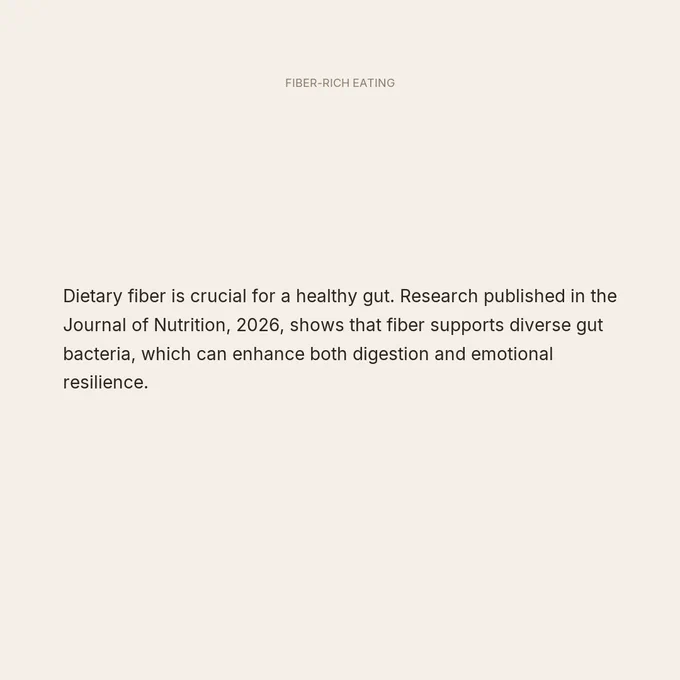 FIBER-RICH EATING

Dietary fiber is crucial for a healthy gut. Research published in the Journal of Nutrition, 2026, shows that fiber supports diverse gut bacteria, which can enhance both digestion and emotional resilience.